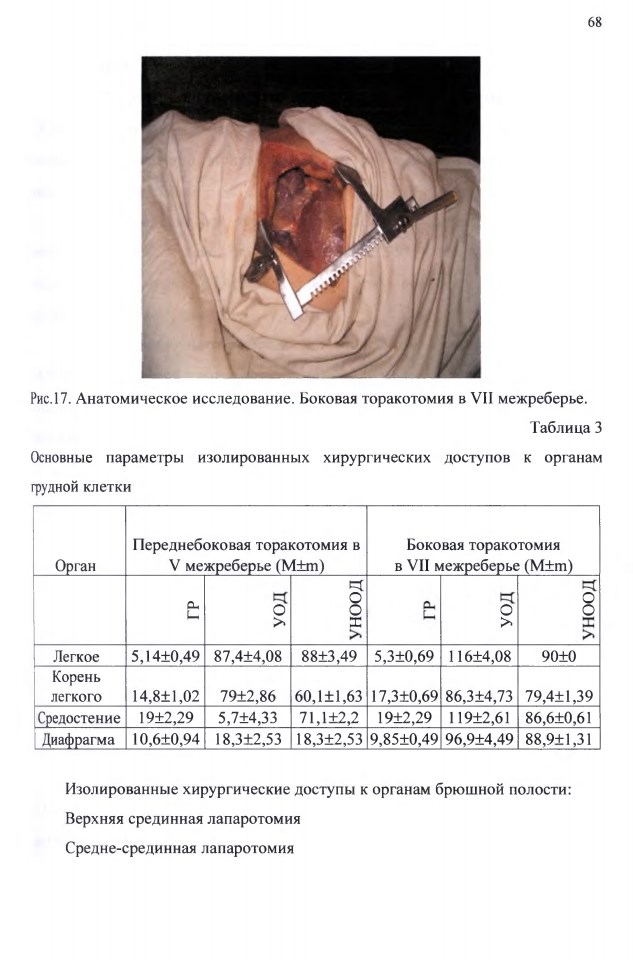 68

Рис.17. Анатомическое исследование. Боковая торакотомия в VII межреберье.

Таблица 3

Основные параметры изолированных хирургических доступов к органам грудной клетки

| Орган | Переднебоковая торакотомия в V межреберье (M±m) | | | Боковая торакотомия в VII межреберье (M±m) | | |
|---|---|---|---|---|---|---|
| | ГР | УОД | УНООД | ГР | УОД | УНООД |
| Легкое | 5,14±0,49 | 87,4±4,08 | 88±3,49 | 5,3±0,69 | 116±4,08 | 90±0 |
| Корень легкого | 14,8±1,02 | 79±2,86 | 60,1±1,63 | 17,3±0,69 | 86,3±4,73 | 79,4±1,39 |
| Средостение | 19±2,29 | 5,7±4,33 | 71,1±2,2 | 19±2,29 | 119±2,61 | 86,6±0,61 |
| Диафрагма | 10,6±0,94 | 18,3±2,53 | 18,3±2,53 | 9,85±0,49 | 96,9±4,49 | 88,9±1,31 |

Изолированные хирургические доступы к органам брюшной полости:

Верхняя срединная лапаротомия

Средне-срединная лапаротомия